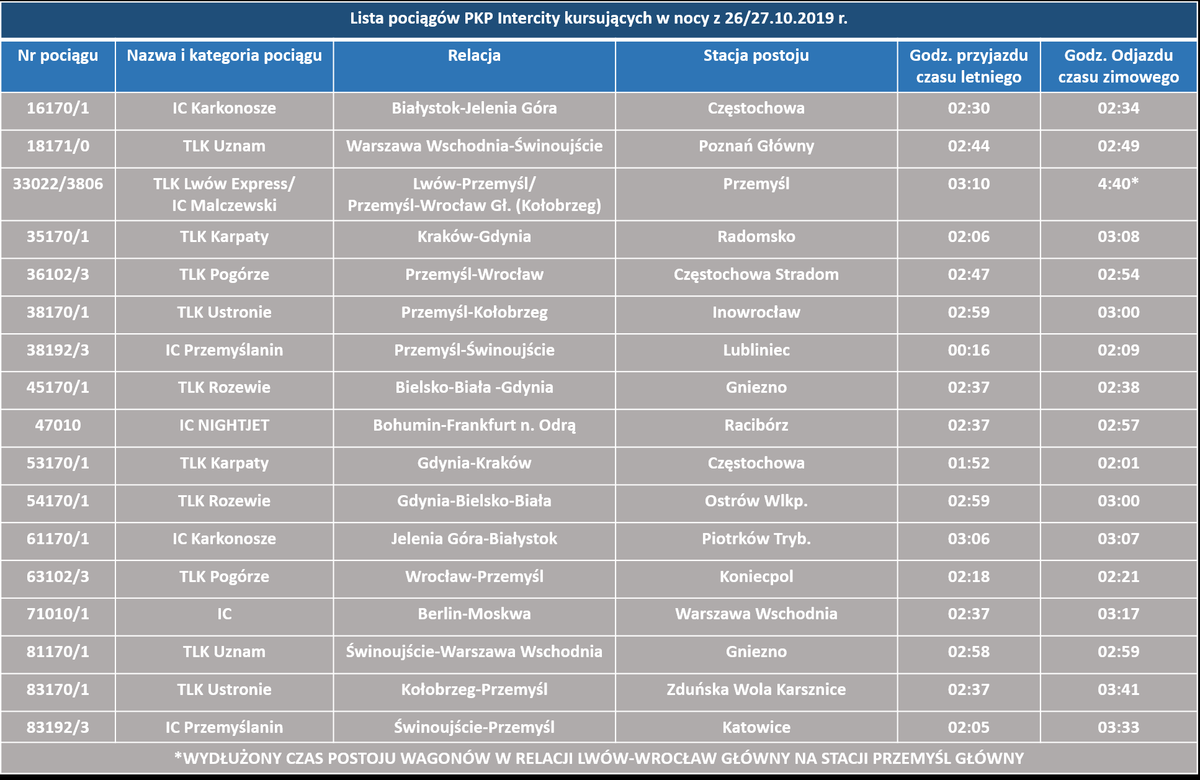 Lista pociągów PKP Intercity kursujących w nocy z 26/27.10.2019 r.

| Nr pociągu | Nazwa i kategoria pociągu | Relacja | Stacja postoju | Godz. przyjazdu czasu letniego | Godz. Odjazdu czasu zimowego |
|---|---|---|---|---|---|
| 16170/1 | IC Karkonosze | Białystok-Jelenia Góra | Częstochowa | 02:30 | 02:34 |
| 18171/0 | TLK Uznam | Warszawa Wschodnia-Świnoujście | Poznań Główny | 02:44 | 02:49 |
| 33022/3806 | TLK Lwów Express/ IC Malczewski | Lwów-Przemyśl/ Przemyśl-Wrocław Gł. (Kołobrzeg) | Przemyśl | 03:10 | 4:40* |
| 35170/1 | TLK Karpaty | Kraków-Gdynia | Radomsko | 02:06 | 03:08 |
| 36102/3 | TLK Pogórze | Przemyśl-Wrocław | Częstochowa Stradom | 02:47 | 02:54 |
| 38170/1 | TLK Ustronie | Przemyśl-Kołobrzeg | Inowrocław | 02:59 | 03:00 |
| 38192/3 | IC Przemyślanin | Przemyśl-Świnoujście | Lubliniec | 00:16 | 02:09 |
| 45170/1 | TLK Rozewie | Bielsko-Biała -Gdynia | Gniezno | 02:37 | 02:38 |
| 47010 | IC NIGHTJET | Bohumin-Frankfurt n. Odrą | Racibórz | 02:37 | 02:57 |
| 53170/1 | TLK Karpaty | Gdynia-Kraków | Częstochowa | 01:52 | 02:01 |
| 54170/1 | TLK Rozewie | Gdynia-Bielsko-Biała | Ostrów Wlkp. | 02:59 | 03:00 |
| 61170/1 | IC Karkonosze | Jelenia Góra-Białystok | Piotrków Tryb. | 03:06 | 03:07 |
| 63102/3 | TLK Pogórze | Wrocław-Przemyśl | Koniecpol | 02:18 | 02:21 |
| 71010/1 | IC | Berlin-Moskwa | Warszawa Wschodnia | 02:37 | 03:17 |
| 81170/1 | TLK Uznam | Świnoujście-Warszawa Wschodnia | Gniezno | 02:58 | 02:59 |
| 83170/1 | TLK Ustronie | Kołobrzeg-Przemyśl | Zduńska Wola Karsznice | 02:37 | 03:41 |
| 83192/3 | IC Przemyślanin | Świnoujście-Przemyśl | Katowice | 02:05 | 03:33 |

*WYDŁUŻONY CZAS POSTOJU WAGONÓW W RELACJI LWÓW-WROCŁAW GŁÓWNY NA STACJI PRZEMYŚL GŁÓWNY